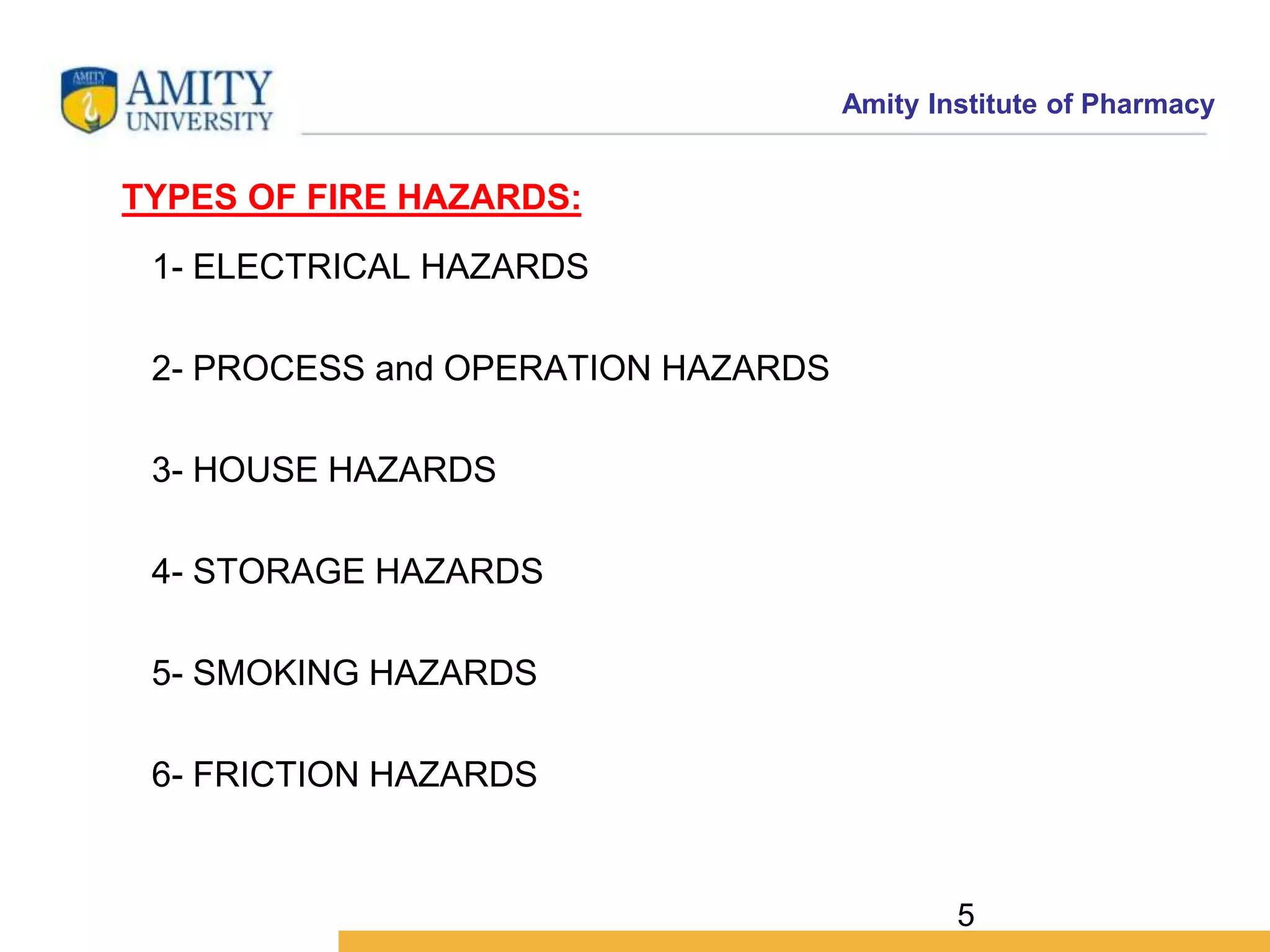 AMITY UNIVERSITY

Amity Institute of Pharmacy

TYPES OF FIRE HAZARDS:

1- ELECTRICAL HAZARDS

2- PROCESS and OPERATION HAZARDS

3- HOUSE HAZARDS

4- STORAGE HAZARDS

5- SMOKING HAZARDS

6- FRICTION HAZARDS

5